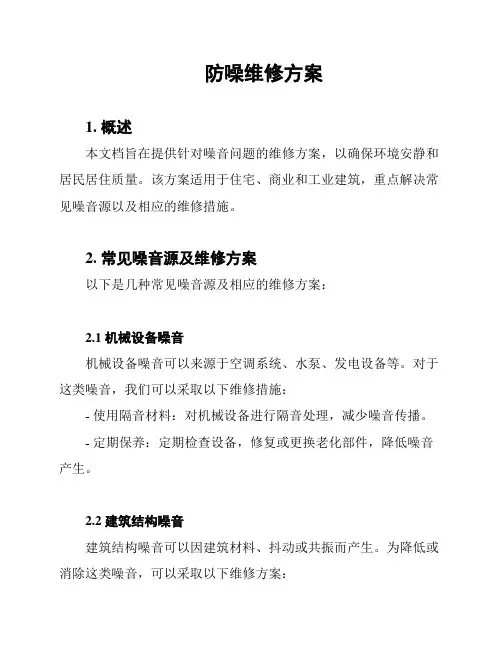 防噪维修方案

1. 概述

本文档旨在提供针对噪音问题的维修方案，以确保环境安静和居民居住质量。该方案适用于住宅、商业和工业建筑，重点解决常见噪音源以及相应的维修措施。

2. 常见噪音源及维修方案

以下是几种常见噪音源及相应的维修方案：

2.1 机械设备噪音

机械设备噪音可以来源于空调系统、水泵、发电设备等。对于这类噪音，我们可以采取以下维修措施：

- 使用隔音材料：对机械设备进行隔音处理，减少噪音传播。

- 定期保养：定期检查设备，修复或更换老化部件，降低噪音产生。

2.2 建筑结构噪音

建筑结构噪音可以因建筑材料、抖动或共振而产生。为降低或消除这类噪音，可以采取以下维修方案：